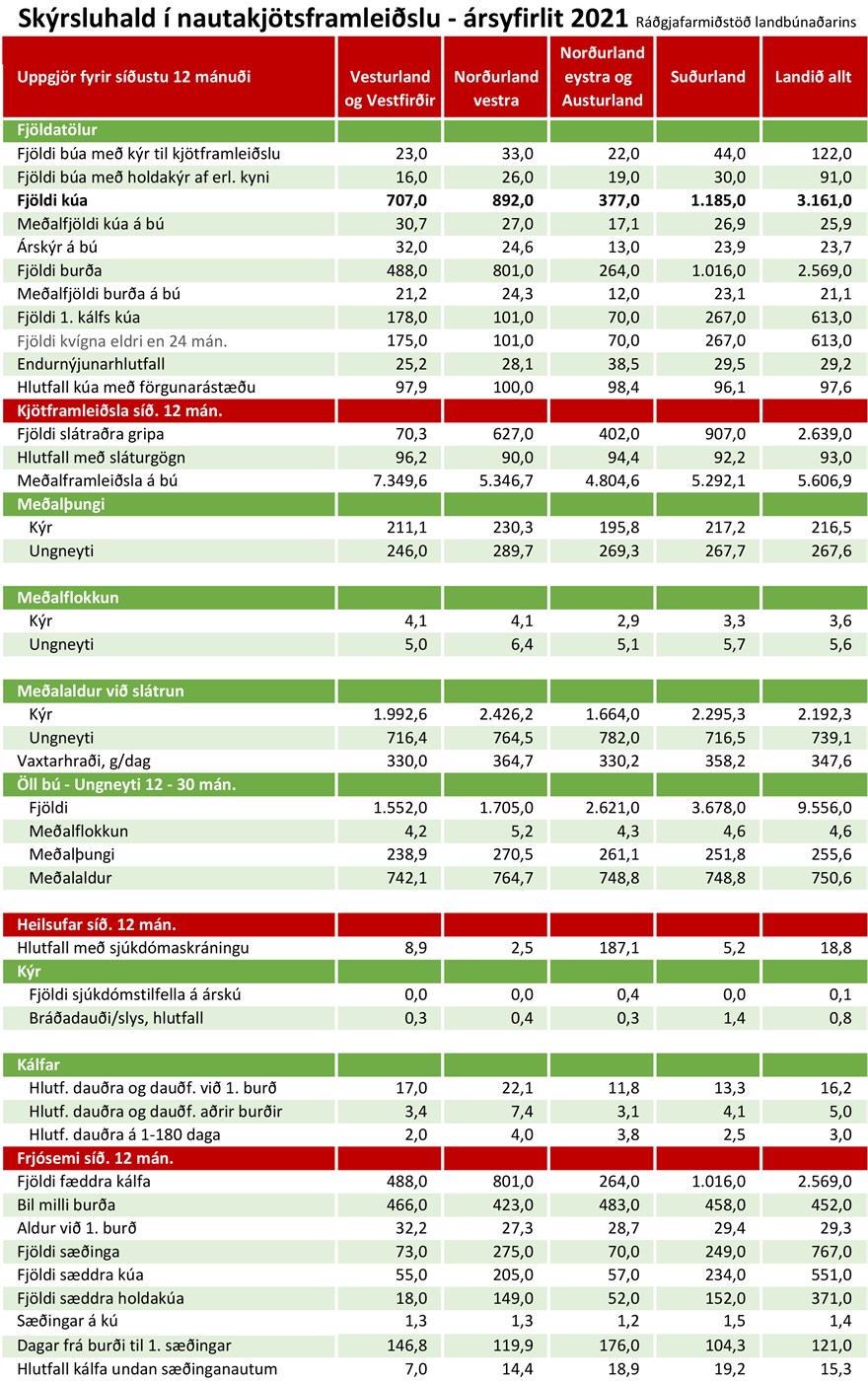 Skýrsluhald í nautakjötsframleiðslu - ársyfirlit 2021 Ráðgjafarmiðstöð landbúnaðarins

| Uppgjör fyrir síðustu 12 mánuði | Vesturland og Vestfirðir | Norðurland vestra | Norðurland eystra og Austurland | Suðurland | Landið allt |
|---|---|---|---|---|---|
| Fjöldatölur | | | | | |
| Fjöldi búa með kýr til kjötframleiðslu | 23,0 | 33,0 | 22,0 | 44,0 | 122,0 |
| Fjöldi búa með holdakýr af erl. kyni | 16,0 | 26,0 | 19,0 | 30,0 | 91,0 |
| Fjöldi kúa | 707,0 | 892,0 | 377,0 | 1.185,0 | 3.161,0 |
| Meðalfjöldi kúa á bú | 30,7 | 27,0 | 17,1 | 26,9 | 25,9 |
| Árskýr á bú | 32,0 | 24,6 | 13,0 | 23,9 | 23,7 |
| Fjöldi burða | 488,0 | 801,0 | 264,0 | 1.016,0 | 2.569,0 |
| Meðalfjöldi burða á bú | 21,2 | 24,3 | 12,0 | 23,1 | 21,1 |
| Fjöldi 1. kálfs kúa | 178,0 | 101,0 | 70,0 | 267,0 | 613,0 |
| Fjöldi kvígna eldri en 24 mán. | 175,0 | 101,0 | 70,0 | 267,0 | 613,0 |
| Endurnýjunarhlutfall | 25,2 | 28,1 | 38,5 | 29,5 | 29,2 |
| Hlutfall kúa með förgunarástæðu | 97,9 | 100,0 | 98,4 | 96,1 | 97,6 |
| Kjötframleiðsla síð. 12 mán. | | | | | |
| Fjöldi slátraðra gripa | 70,3 | 627,0 | 402,0 | 907,0 | 2.639,0 |
| Hlutfall með sláturgögn | 96,2 | 90,0 | 94,4 | 92,2 | 93,0 |
| Meðalframleiðsla á bú | 7.349,6 | 5.346,7 | 4.804,6 | 5.292,1 | 5.606,9 |
| Meðalþungi | | | | | |
| Kýr | 211,1 | 230,3 | 195,8 | 217,2 | 216,5 |
| Ungneyti | 246,0 | 289,7 | 269,3 | 267,7 | 267,6 |
| Meðalflokkun | | | | | |
| Kýr | 4,1 | 4,1 | 2,9 | 3,3 | 3,6 |
| Ungneyti | 5,0 | 6,4 | 5,1 | 5,7 | 5,6 |
| Meðalaldur við slátrun | | | | | |
| Kýr | 1.992,6 | 2.426,2 | 1.664,0 | 2.295,3 | 2.192,3 |
| Ungneyti | 716,4 | 764,5 | 782,0 | 716,5 | 739,1 |
| Vaxtarhraði, g/dag | 330,0 | 364,7 | 330,2 | 358,2 | 347,6 |
| Öll bú - Ungneyti 12 - 30 mán. | | | | | |
| Fjöldi | 1.552,0 | 1.705,0 | 2.621,0 | 3.678,0 | 9.556,0 |
| Meðalflokkun | 4,2 | 5,2 | 4,3 | 4,6 | 4,6 |
| Meðalþungi | 238,9 | 270,5 | 261,1 | 251,8 | 255,6 |
| Meðalaldur | 742,1 | 764,7 | 748,8 | 748,8 | 750,6 |
| Heilsufar síð. 12 mán. | | | | | |
| Hlutfall með sjúkdómaskráningu | 8,9 | 2,5 | 187,1 | 5,2 | 18,8 |
| Kýr | | | | | |
| Fjöldi sjúkdómstilfella á árskú | 0,0 | 0,0 | 0,4 | 0,0 | 0,1 |
| Bráðadauði/slys, hlutfall | 0,3 | 0,4 | 0,3 | 1,4 | 0,8 |
| Kálfar | | | | | |
| Hlutf. dauðra og dauðf. við 1. burð | 17,0 | 22,1 | 11,8 | 13,3 | 16,2 |
| Hlutf. dauðra og dauðf. aðrir burðir | 3,4 | 7,4 | 3,1 | 4,1 | 5,0 |
| Hlutf. dauðra á 1-180 daga | 2,0 | 4,0 | 3,8 | 2,5 | 3,0 |
| Frjósemi síð. 12 mán. | | | | | |
| Fjöldi fæddra kálfa | 488,0 | 801,0 | 264,0 | 1.016,0 | 2.569,0 |
| Bil milli burða | 466,0 | 423,0 | 483,0 | 458,0 | 452,0 |
| Aldur við 1. burð | 32,2 | 27,3 | 28,7 | 29,4 | 29,3 |
| Fjöldi sæðinga | 73,0 | 275,0 | 70,0 | 249,0 | 767,0 |
| Fjöldi sæddra kúa | 55,0 | 205,0 | 57,0 | 234,0 | 551,0 |
| Fjöldi sæddra holdakúa | 18,0 | 149,0 | 52,0 | 152,0 | 371,0 |
| Sæðingar á kú | 1,3 | 1,3 | 1,2 | 1,5 | 1,4 |
| Dagar frá burði til 1. sæðingar | 146,8 | 119,9 | 176,0 | 104,3 | 121,0 |
| Hlutfall kálfa undan sæðinganautum | 7,0 | 14,4 | 18,9 | 19,2 | 15,3 |